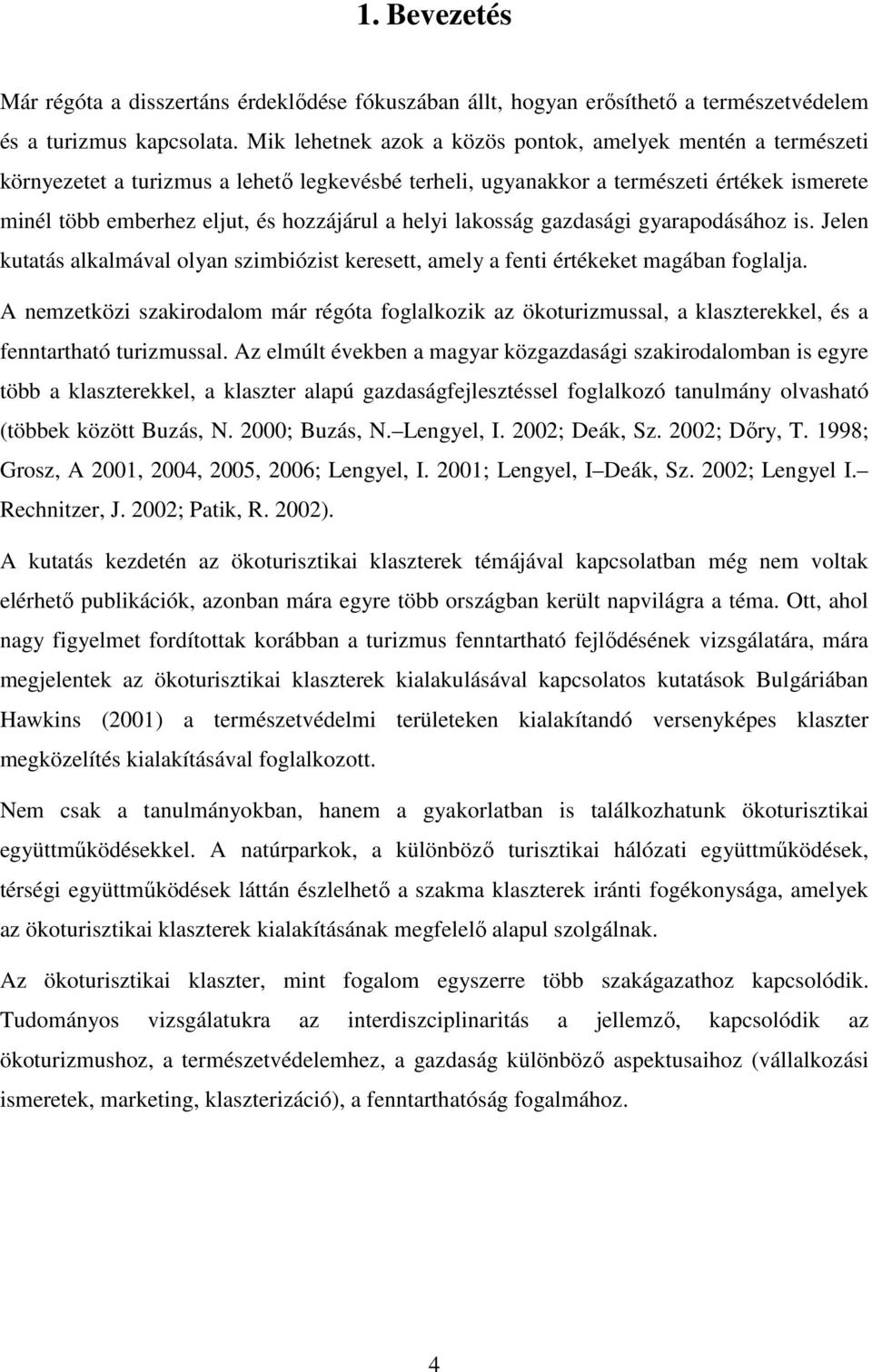 1. Bevezetés

Már régóta a disszertáns érdeklődése fókuszában állt, hogyan erősíthető a természetvédelem és a turizmus kapcsolata. Mik lehetnek azok a közös pontok, amelyek mentén a természeti környezetet a turizmus a lehető legkevésbé terheli, ugyanakkor a természeti értékek ismerete minél több emberhez eljut, és hozzájárul a helyi lakosság gazdasági gyarapodásához is. Jelen kutatás alkalmával olyan szimbiózist keresett, amely a fenti értékeket magában foglalja.

A nemzetközi szakirodalom már régóta foglalkozik az ökoturizmussal, a klaszterekkel, és a fenntartható turizmussal. Az elmúlt években a magyar közgazdasági szakirodalomban is egyre több a klaszterekkel, a klaszter alapú gazdaságfejlesztéssel foglalkozó tanulmány olvasható (többek között Buzás, N. 2000; Buzás, N. Lengyel, I. 2002; Deák, Sz. 2002; Dőry, T. 1998; Grosz, A 2001, 2004, 2005, 2006; Lengyel, I. 2001; Lengyel, I Deák, Sz. 2002; Lengyel I. Rechnitzer, J. 2002; Patik, R. 2002).

A kutatás kezdetén az ökoturisztikai klaszterek témájával kapcsolatban még nem voltak elérhető publikációk, azonban mára egyre több országban került napvilágra a téma. Ott, ahol nagy figyelmet fordítottak korábban a turizmus fenntartható fejlődésének vizsgálatára, mára megjelentek az ökoturisztikai klaszterek kialakulásával kapcsolatos kutatások Bulgáriában Hawkins (2001) a természetvédelmi területeken kialakítandó versenyképes klaszter megközelítés kialakításával foglalkozott.

Nem csak a tanulmányokban, hanem a gyakorlatban is találkozhatunk ökoturisztikai együttműködésekkel. A natúrparkok, a különböző turisztikai hálózati együttműködések, térségi együttműködések láttán észlelhető a szakma klaszterek iránti fogékonysága, amelyek az ökoturisztikai klaszterek kialakításának megfelelő alapul szolgálnak.

Az ökoturisztikai klaszter, mint fogalom egyszerre több szakágazathoz kapcsolódik. Tudományos vizsgálatukra az interdiszciplinaritás a jellemző, kapcsolódik az ökoturizmushoz, a természetvédelemhez, a gazdaság különböző aspektusaihoz (vállalkozási ismeretek, marketing, klaszterizáció), a fenntarthatóság fogalmához.

4